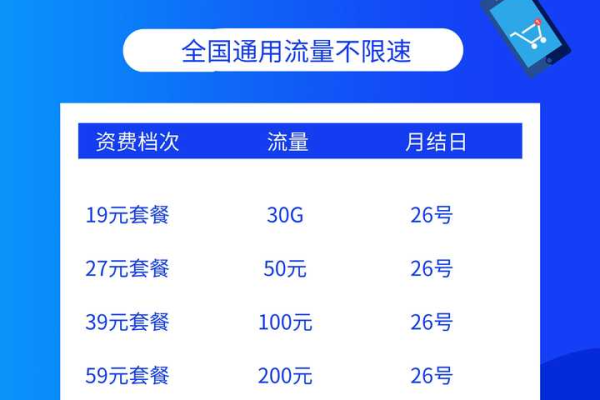 全国通用流量不限速

| 资费档次 | 流量 | 月结日 |
|---|---|---|
| 19元套餐 | 30G | 26号 |
| 27元套餐 | 50元 | 26号 |
| 39元套餐 | 100元 | 26号 |
| 59元套餐 | 200元 | 26号 |